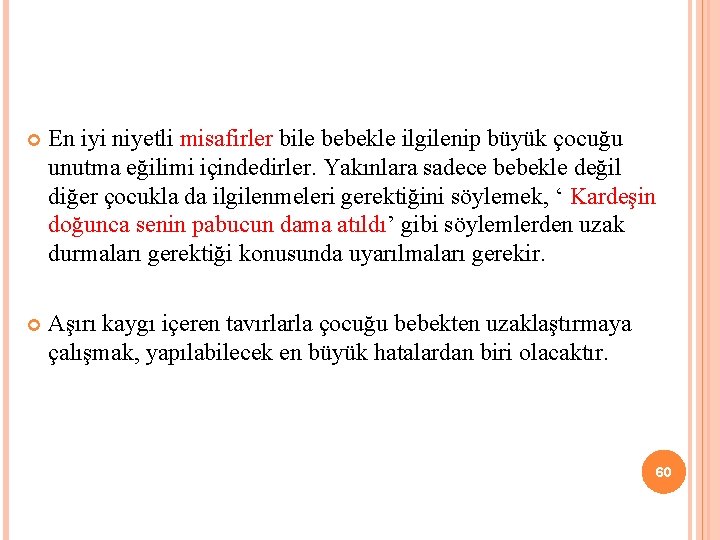 En iyi niyetli misafirler bile bebekle ilgilenip büyük çocuğu unutma eğilimi içindedirler. Yakınlara sadece bebekle değil diğer çocukla da ilgilenmeleri gerektiğini söylemek, ‘ Kardeşin doğunca senin pabucun dama atıldı’ gibi söylemlerden uzak durmaları gerektiği konusunda uyarılmaları gerekir.

Aşırı kaygı içeren tavırlarla çocuğu bebekten uzaklaştırmaya çalışmak, yapılabilecek en büyük hatalardan biri olacaktır.

60